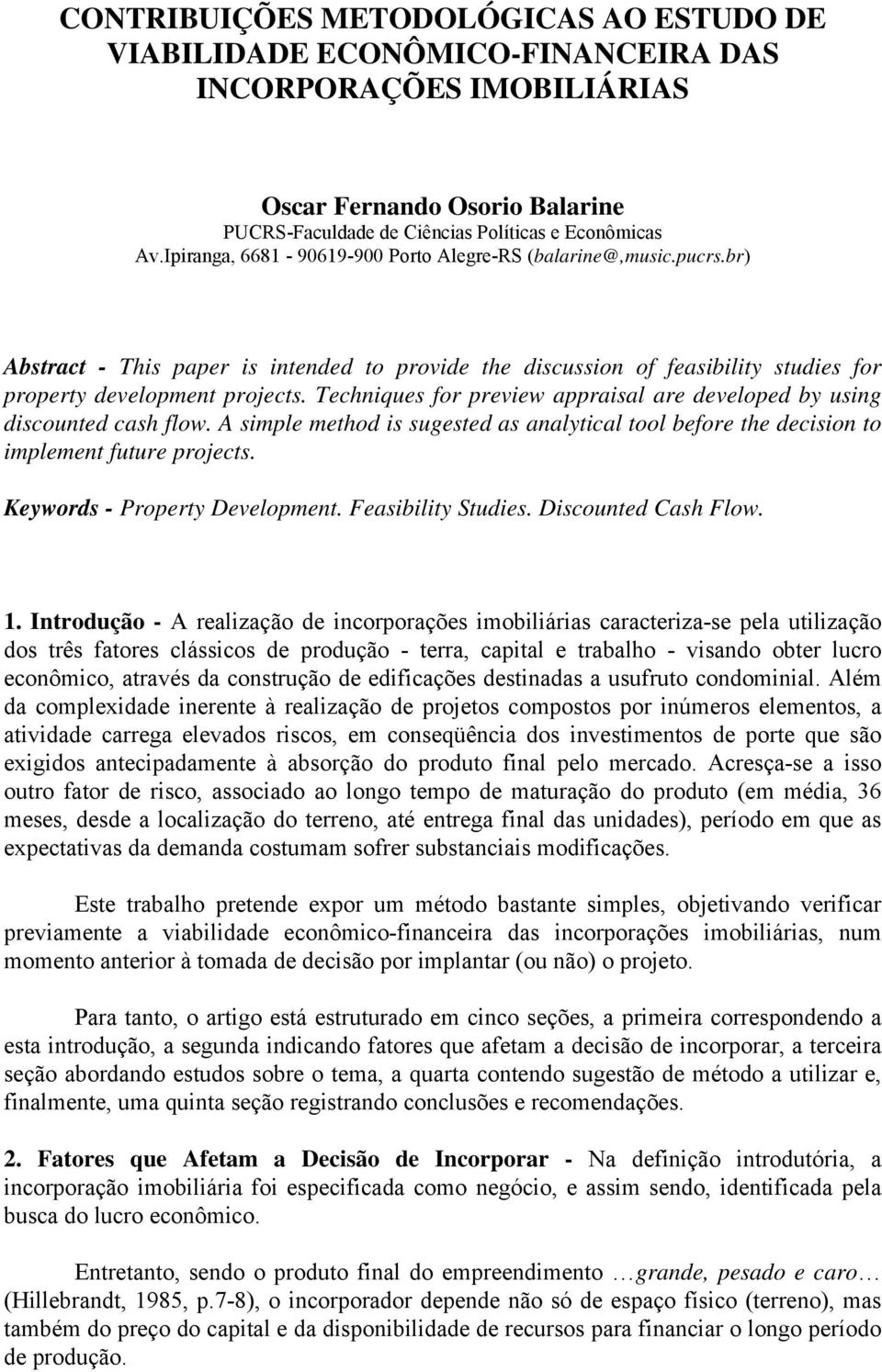 CONTRIBUIÇÕES METODOLÓGICAS AO ESTUDO DE VIABILIDADE ECONÔMICO-FINANCEIRA DAS INCORPORAÇÕES IMOBILIÁRIAS

Oscar Fernando Osorio Balarine
PUCRS-Faculdade de Ciências Políticas e Econômicas
Av.Ipiranga, 6681 - 90619-900 Porto Alegre-RS (balarine@,music.pucrs.br)

Abstract - This paper is intended to provide the discussion of feasibility studies for property development projects. Techniques for preview appraisal are developed by using discounted cash flow. A simple method is sugested as analytical tool before the decision to implement future projects.

Keywords - Property Development. Feasibility Studies. Discounted Cash Flow.

1. Introdução - A realização de incorporações imobiliárias caracteriza-se pela utilização dos três fatores clássicos de produção - terra, capital e trabalho - visando obter lucro econômico, através da construção de edificações destinadas a usufruto condominial. Além da complexidade inerente à realização de projetos compostos por inúmeros elementos, a atividade carrega elevados riscos, em conseqüência dos investimentos de porte que são exigidos antecipadamente à absorção do produto final pelo mercado. Acresça-se a isso outro fator de risco, associado ao longo tempo de maturação do produto (em média, 36 meses, desde a localização do terreno, até entrega final das unidades), período em que as expectativas da demanda costumam sofrer substanciais modificações.

Este trabalho pretende expor um método bastante simples, objetivando verificar previamente a viabilidade econômico-financeira das incorporações imobiliárias, num momento anterior à tomada de decisão por implantar (ou não) o projeto.

Para tanto, o artigo está estruturado em cinco seções, a primeira correspondendo a esta introdução, a segunda indicando fatores que afetam a decisão de incorporar, a terceira seção abordando estudos sobre o tema, a quarta contendo sugestão de método a utilizar e, finalmente, uma quinta seção registrando conclusões e recomendações.

2. Fatores que Afetam a Decisão de Incorporar - Na definição introdutória, a incorporação imobiliária foi especificada como negócio, e assim sendo, identificada pela busca do lucro econômico.

Entretanto, sendo o produto final do empreendimento …grande, pesado e caro… (Hillebrandt, 1985, p.7-8), o incorporador depende não só de espaço físico (terreno), mas também do preço do capital e da disponibilidade de recursos para financiar o longo período de produção.